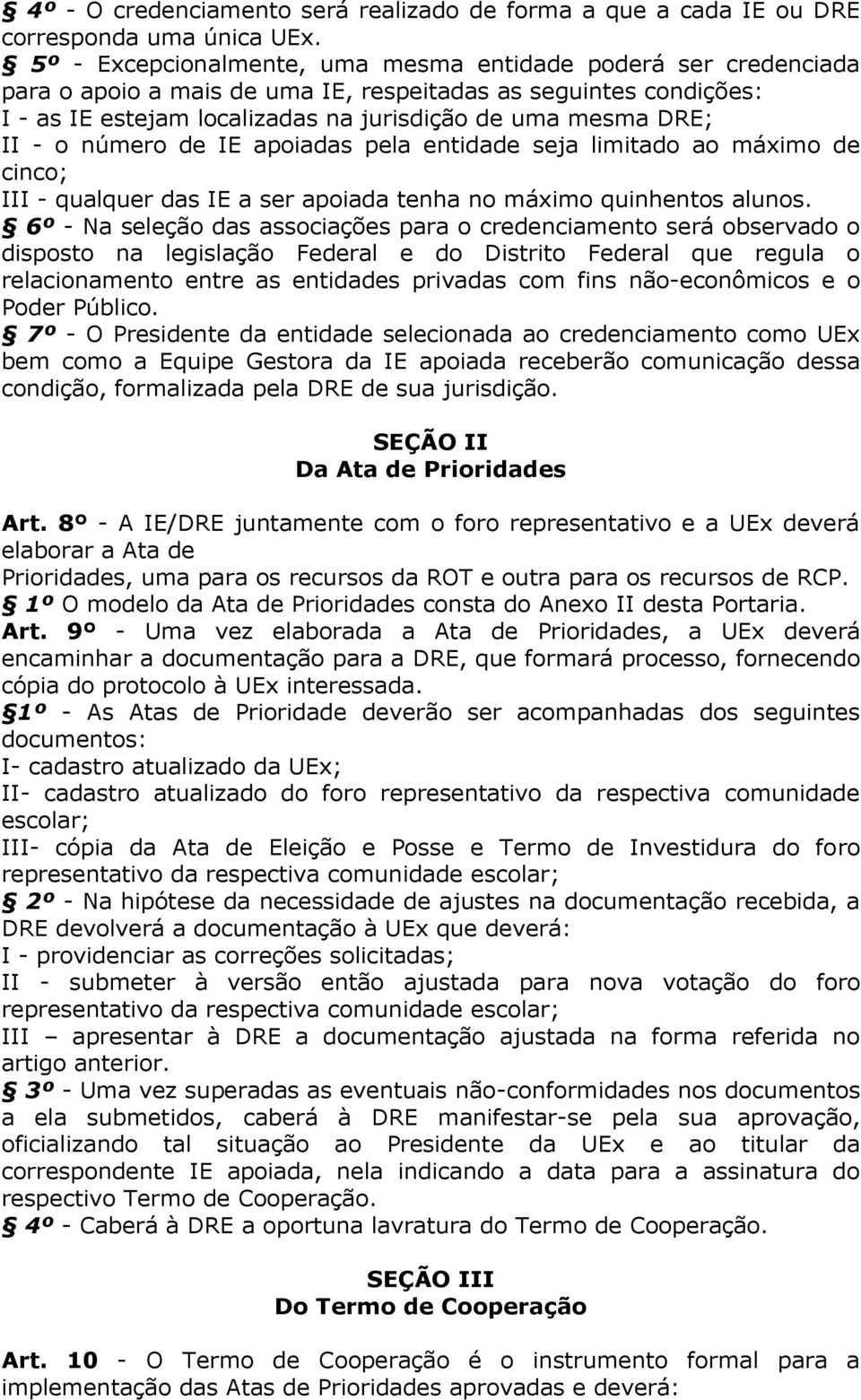 § 4º - O credenciamento será realizado de forma a que a cada IE ou DRE corresponda uma única UEx.
§ 5º - Excepcionalmente, uma mesma entidade poderá ser credenciada para o apoio a mais de uma IE, respeitadas as seguintes condições:
I - as IE estejam localizadas na jurisdição de uma mesma DRE;
II - o número de IE apoiadas pela entidade seja limitado ao máximo de cinco;
III - qualquer das IE a ser apoiada tenha no máximo quinhentos alunos.
§ 6º - Na seleção das associações para o credenciamento será observado o disposto na legislação Federal e do Distrito Federal que regula o relacionamento entre as entidades privadas com fins não-econômicos e o Poder Público.
§ 7º - O Presidente da entidade selecionada ao credenciamento como UEx bem como a Equipe Gestora da IE apoiada receberão comunicação dessa condição, formalizada pela DRE de sua jurisdição.

SEÇÃO II
Da Ata de Prioridades

Art. 8º - A IE/DRE juntamente com o foro representativo e a UEx deverá elaborar a Ata de
Prioridades, uma para os recursos da ROT e outra para os recursos de RCP.
§ 1º O modelo da Ata de Prioridades consta do Anexo II desta Portaria.
Art. 9º - Uma vez elaborada a Ata de Prioridades, a UEx deverá encaminhar a documentação para a DRE, que formará processo, fornecendo cópia do protocolo à UEx interessada.
§1º - As Atas de Prioridade deverão ser acompanhadas dos seguintes documentos:
I- cadastro atualizado da UEx;
II- cadastro atualizado do foro representativo da respectiva comunidade escolar;
III- cópia da Ata de Eleição e Posse e Termo de Investidura do foro representativo da respectiva comunidade escolar;
§ 2º - Na hipótese da necessidade de ajustes na documentação recebida, a DRE devolverá a documentação à UEx que deverá:
I - providenciar as correções solicitadas;
II - submeter à versão então ajustada para nova votação do foro representativo da respectiva comunidade escolar;
III – apresentar à DRE a documentação ajustada na forma referida no artigo anterior.
§ 3º - Uma vez superadas as eventuais não-conformidades nos documentos a ela submetidos, caberá à DRE manifestar-se pela sua aprovação, oficializando tal situação ao Presidente da UEx e ao titular da correspondente IE apoiada, nela indicando a data para a assinatura do respectivo Termo de Cooperação.
§ 4º - Caberá à DRE a oportuna lavratura do Termo de Cooperação.

SEÇÃO III
Do Termo de Cooperação

Art. 10 - O Termo de Cooperação é o instrumento formal para a implementação das Atas de Prioridades aprovadas e deverá: